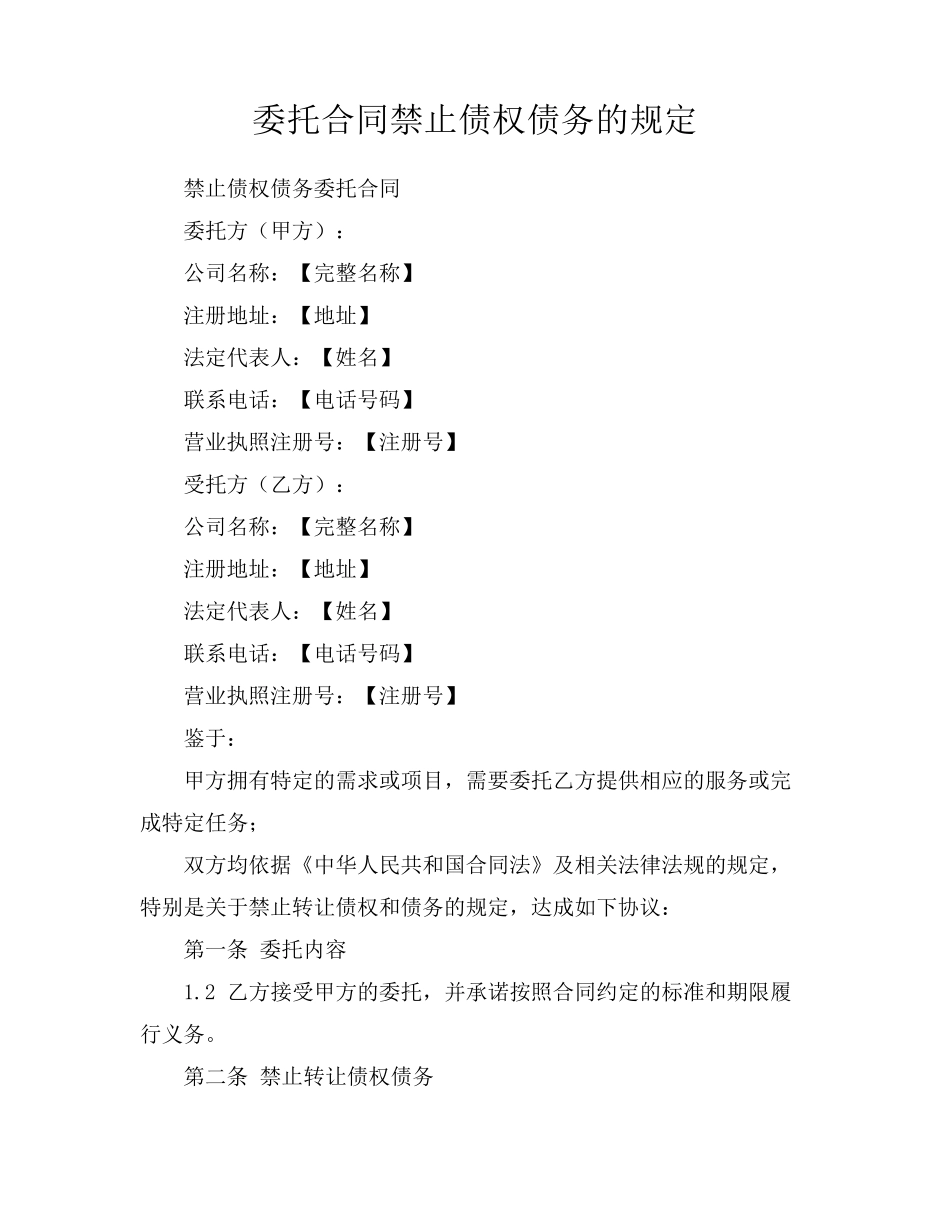 委托合同禁止债权债务的规定

禁止债权债务委托合同

委托方（甲方）：

公司名称：【完整名称】

注册地址：【地址】

法定代表人：【姓名】

联系电话：【电话号码】

营业执照注册号：【注册号】

受托方（乙方）：

公司名称：【完整名称】

注册地址：【地址】

法定代表人：【姓名】

联系电话：【电话号码】

营业执照注册号：【注册号】

鉴于：

甲方拥有特定的需求或项目，需要委托乙方提供相应的服务或完成特定任务；

双方均依据《中华人民共和国合同法》及相关法律法规的规定，特别是关于禁止转让债权和债务的规定，达成如下协议：

第一条 委托内容

1.2 乙方接受甲方的委托，并承诺按照合同约定的标准和期限履行义务。

第二条 禁止转让债权债务